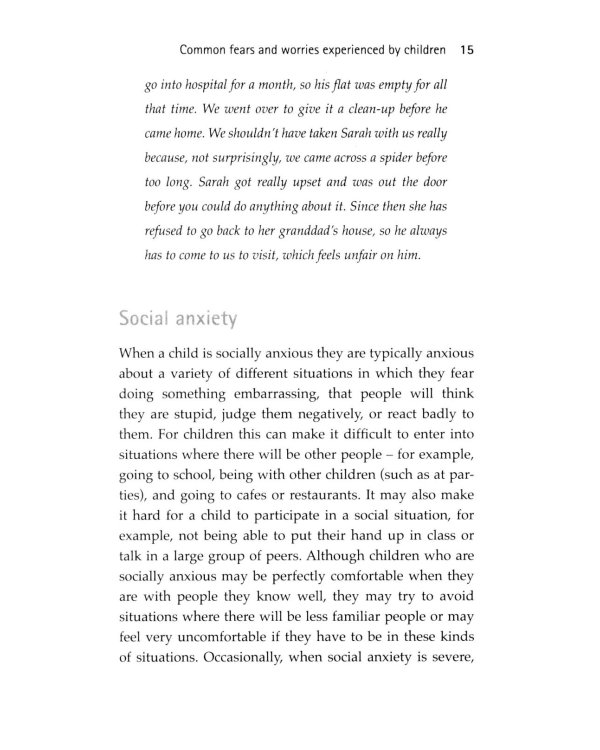 Common fears and worries experienced by children 15

go into hospital for a month, so his flat was empty for all that time. We went over to give it a clean-up before he came home. We shouldn't have taken Sarah with us really because, not surprisingly, we came across a spider before too long. Sarah got really upset and was out the door before you could do anything about it. Since then she has refused to go back to her granddad's house, so he always has to come to us to visit, which feels unfair on him.

Social anxiety

When a child is socially anxious they are typically anxious about a variety of different situations in which they fear doing something embarrassing, that people will think they are stupid, judge them negatively, or react badly to them. For children this can make it difficult to enter into situations where there will be other people – for example, going to school, being with other children (such as at parties), and going to cafes or restaurants. It may also make it hard for a child to participate in a social situation, for example, not being able to put their hand up in class or talk in a large group of peers. Although children who are socially anxious may be perfectly comfortable when they are with people they know well, they may try to avoid situations where there will be less familiar people or may feel very uncomfortable if they have to be in these kinds of situations. Occasionally, when social anxiety is severe,